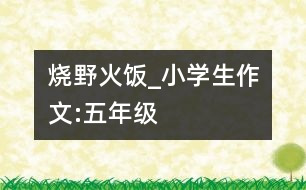 烧野火饭_小学生作文:五年级